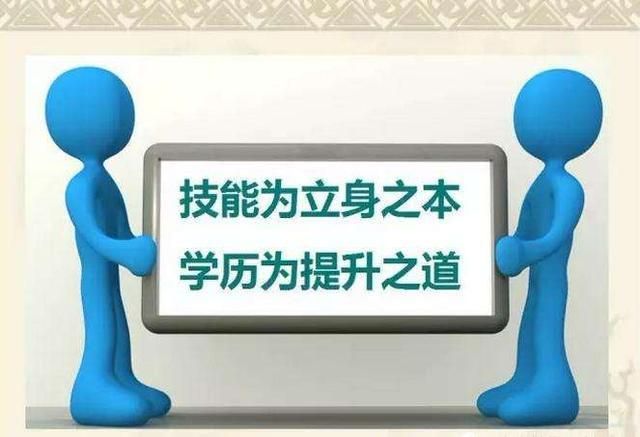 技能为立身之本
学历为提升之道